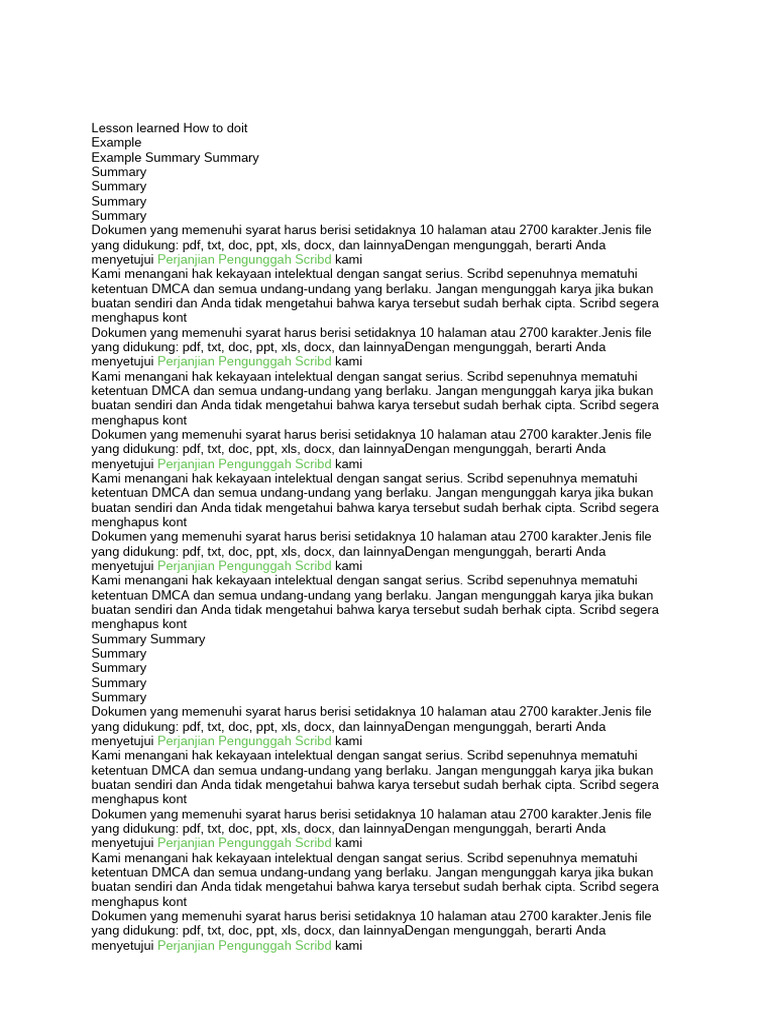 Lesson learned How to doit
Example
Example Summary Summary
Summary
Summary
Summary
Summary
Dokumen yang memenuhi syarat harus berisi setidaknya 10 halaman atau 2700 karakter.Jenis file yang didukung: pdf, txt, doc, ppt, xls, docx, dan lainnyaDengan mengunggah, berarti Anda menyetujui Perjanjian Pengunggah Scribd kami
Kami menangani hak kekayaan intelektual dengan sangat serius. Scribd sepenuhnya mematuhi ketentuan DMCA dan semua undang-undang yang berlaku. Jangan mengunggah karya jika bukan buatan sendiri dan Anda tidak mengetahui bahwa karya tersebut sudah berhak cipta. Scribd segera menghapus kont
Dokumen yang memenuhi syarat harus berisi setidaknya 10 halaman atau 2700 karakter.Jenis file yang didukung: pdf, txt, doc, ppt, xls, docx, dan lainnyaDengan mengunggah, berarti Anda menyetujui Perjanjian Pengunggah Scribd kami
Kami menangani hak kekayaan intelektual dengan sangat serius. Scribd sepenuhnya mematuhi ketentuan DMCA dan semua undang-undang yang berlaku. Jangan mengunggah karya jika bukan buatan sendiri dan Anda tidak mengetahui bahwa karya tersebut sudah berhak cipta. Scribd segera menghapus kont
Dokumen yang memenuhi syarat harus berisi setidaknya 10 halaman atau 2700 karakter.Jenis file yang didukung: pdf, txt, doc, ppt, xls, docx, dan lainnyaDengan mengunggah, berarti Anda menyetujui Perjanjian Pengunggah Scribd kami
Kami menangani hak kekayaan intelektual dengan sangat serius. Scribd sepenuhnya mematuhi ketentuan DMCA dan semua undang-undang yang berlaku. Jangan mengunggah karya jika bukan buatan sendiri dan Anda tidak mengetahui bahwa karya tersebut sudah berhak cipta. Scribd segera menghapus kont
Dokumen yang memenuhi syarat harus berisi setidaknya 10 halaman atau 2700 karakter.Jenis file yang didukung: pdf, txt, doc, ppt, xls, docx, dan lainnyaDengan mengunggah, berarti Anda menyetujui Perjanjian Pengunggah Scribd kami
Kami menangani hak kekayaan intelektual dengan sangat serius. Scribd sepenuhnya mematuhi ketentuan DMCA dan semua undang-undang yang berlaku. Jangan mengunggah karya jika bukan buatan sendiri dan Anda tidak mengetahui bahwa karya tersebut sudah berhak cipta. Scribd segera menghapus kont
Summary Summary
Summary
Summary
Summary
Summary
Dokumen yang memenuhi syarat harus berisi setidaknya 10 halaman atau 2700 karakter.Jenis file yang didukung: pdf, txt, doc, ppt, xls, docx, dan lainnyaDengan mengunggah, berarti Anda menyetujui Perjanjian Pengunggah Scribd kami
Kami menangani hak kekayaan intelektual dengan sangat serius. Scribd sepenuhnya mematuhi ketentuan DMCA dan semua undang-undang yang berlaku. Jangan mengunggah karya jika bukan buatan sendiri dan Anda tidak mengetahui bahwa karya tersebut sudah berhak cipta. Scribd segera menghapus kont
Dokumen yang memenuhi syarat harus berisi setidaknya 10 halaman atau 2700 karakter.Jenis file yang didukung: pdf, txt, doc, ppt, xls, docx, dan lainnyaDengan mengunggah, berarti Anda menyetujui Perjanjian Pengunggah Scribd kami
Kami menangani hak kekayaan intelektual dengan sangat serius. Scribd sepenuhnya mematuhi ketentuan DMCA dan semua undang-undang yang berlaku. Jangan mengunggah karya jika bukan buatan sendiri dan Anda tidak mengetahui bahwa karya tersebut sudah berhak cipta. Scribd segera menghapus kont
Dokumen yang memenuhi syarat harus berisi setidaknya 10 halaman atau 2700 karakter.Jenis file yang didukung: pdf, txt, doc, ppt, xls, docx, dan lainnyaDengan mengunggah, berarti Anda menyetujui Perjanjian Pengunggah Scribd kami